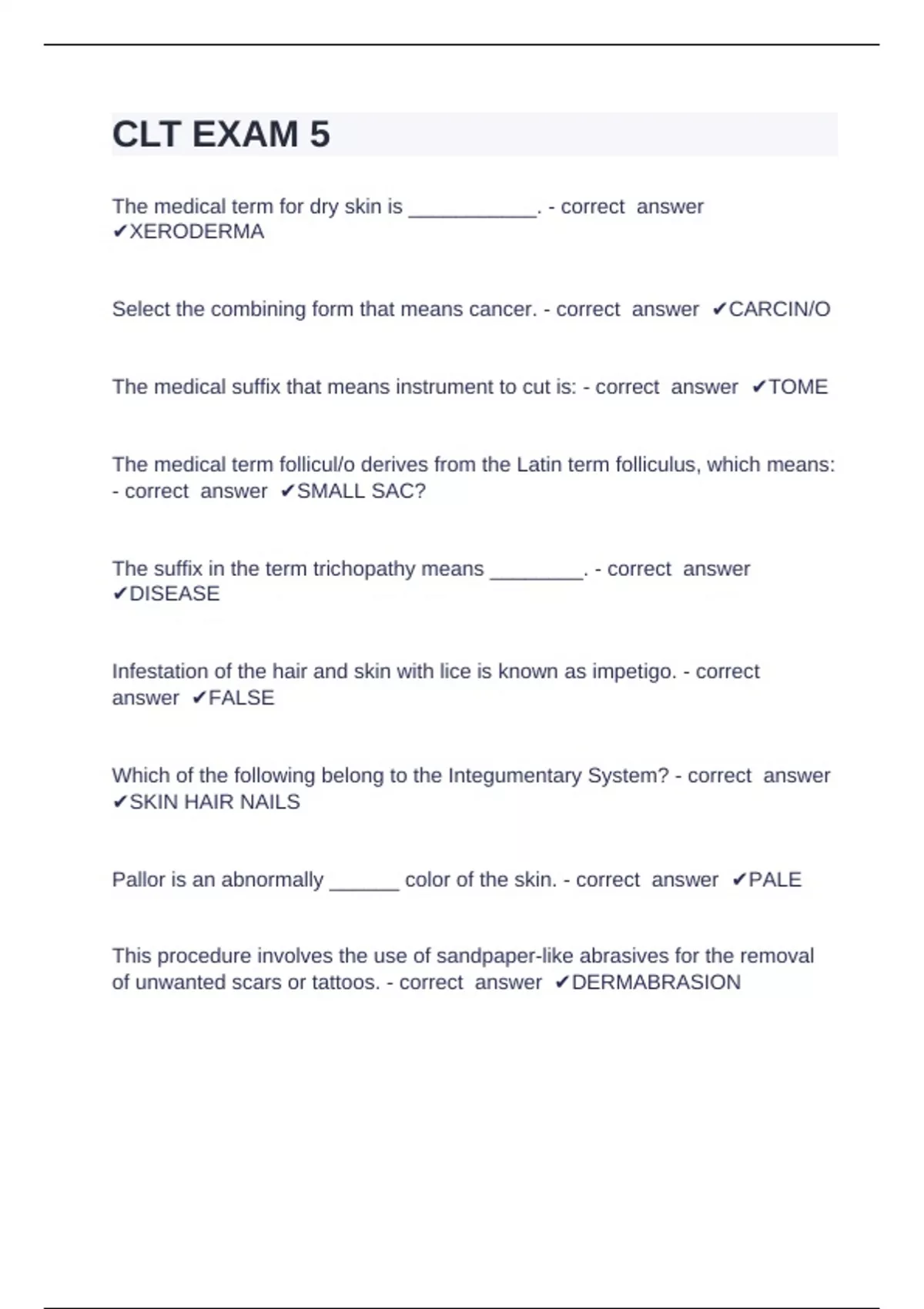 CLT EXAM 5

The medical term for dry skin is ____________. - correct answer ✔XERODERMA

Select the combining form that means cancer. - correct answer ✔CARCIN/O

The medical suffix that means instrument to cut is: - correct answer ✔TOME

The medical term follicul/o derives from the Latin term folliculus, which means: - correct answer ✔SMALL SAC?

The suffix in the term trichopathy means _________. - correct answer ✔DISEASE

Infestation of the hair and skin with lice is known as impetigo. - correct answer ✔FALSE

Which of the following belong to the Integumentary System? - correct answer ✔SKIN HAIR NAILS

Pallor is an abnormally ______ color of the skin. - correct answer ✔PALE

This procedure involves the use of sandpaper-like abrasives for the removal of unwanted scars or tattoos. - correct answer ✔DERMABRASION